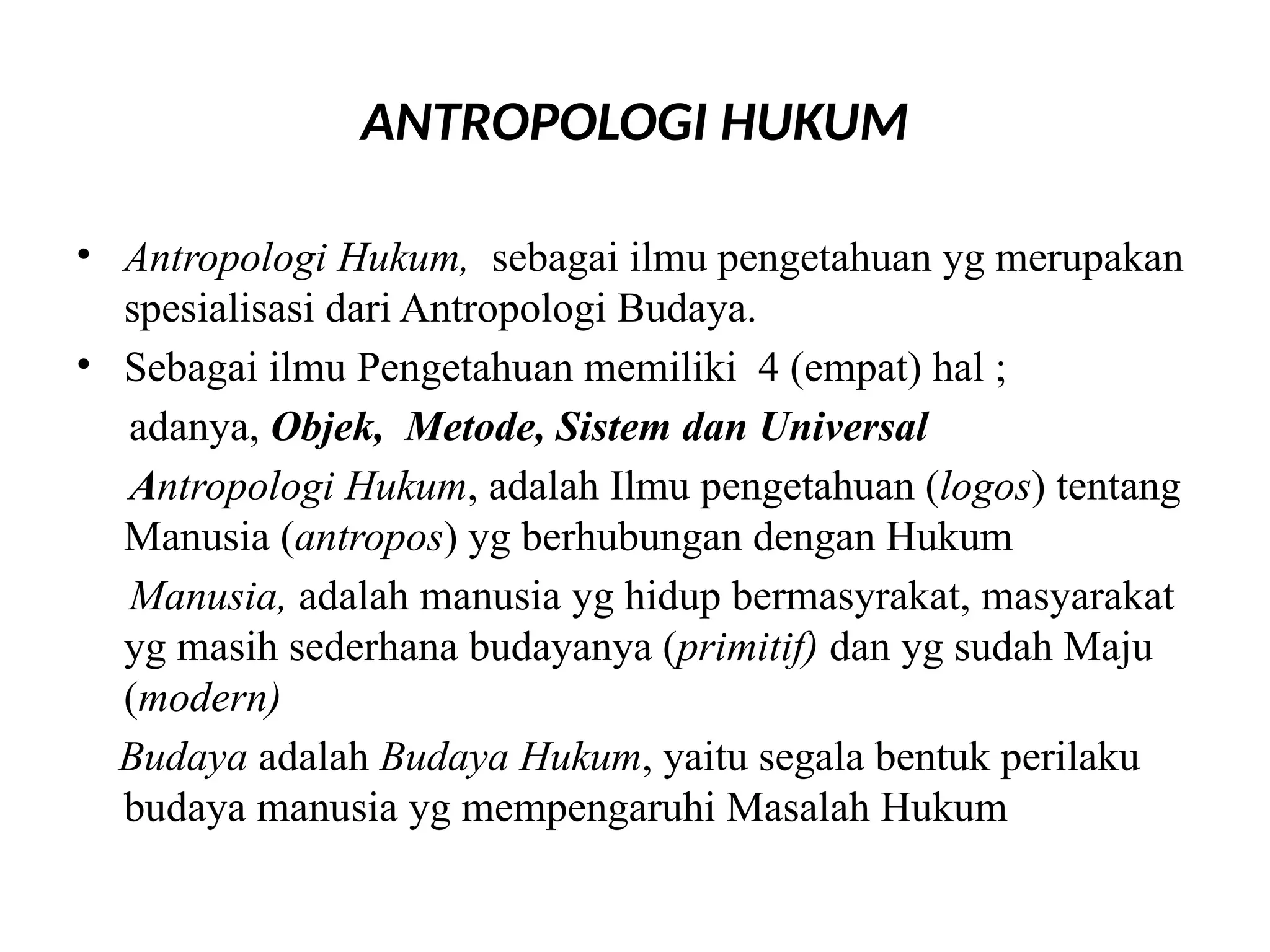 ANTROPOLOGI HUKUM

• Antropologi Hukum, sebagai ilmu pengetahuan yg merupakan spesialisasi dari Antropologi Budaya.

• Sebagai ilmu Pengetahuan memiliki 4 (empat) hal ;

adanya, Objek, Metode, Sistem dan Universal

Antropologi Hukum, adalah Ilmu pengetahuan (logos) tentang Manusia (antropos) yg berhubungan dengan Hukum

Manusia, adalah manusia yg hidup bermasyrakat, masyarakat yg masih sederhana budayanya (primitif) dan yg sudah Maju (modern)

Budaya adalah Budaya Hukum, yaitu segala bentuk perilaku budaya manusia yg mempengaruhi Masalah Hukum